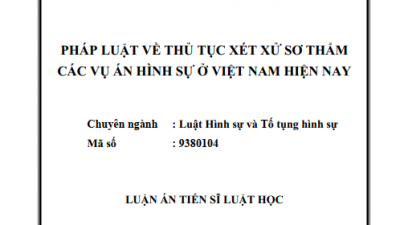 PHÁP LUẬT VỀ THỦ TỤC XÉT XỬ SƠ THẨM CÁC VỤ ÁN HÌNH SỰ Ở VIỆT NAM HIỆN NAY

Chuyên ngành : Luật Hình sự và Tố tụng hình sự
Mã số : 9380104

LUẬN ÁN TIẾN SĨ LUẬT HỌC